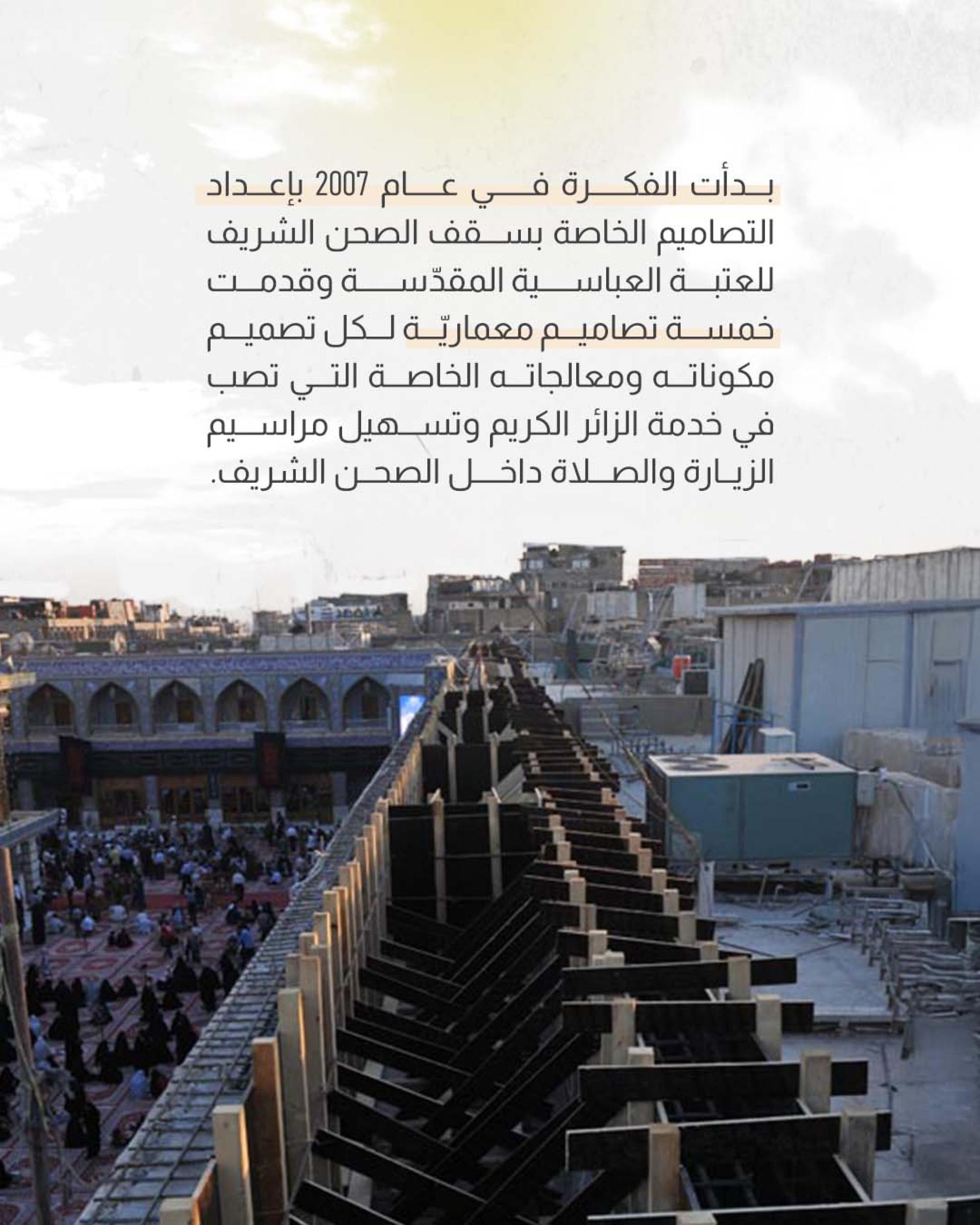 بدأت الفكرة في عام 2007 بإعداد التصاميم الخاصة بسقف الصحن الشريف للعتبة العباسية المقدّسة وقدمت خمسة تصاميم معماريّة لكل تصميم مكوناته ومعالجاته الخاصة التي تصب في خدمة الزائر الكريم وتسهيل مراسيم الزيارة والصلاة داخل الصحن الشريف.